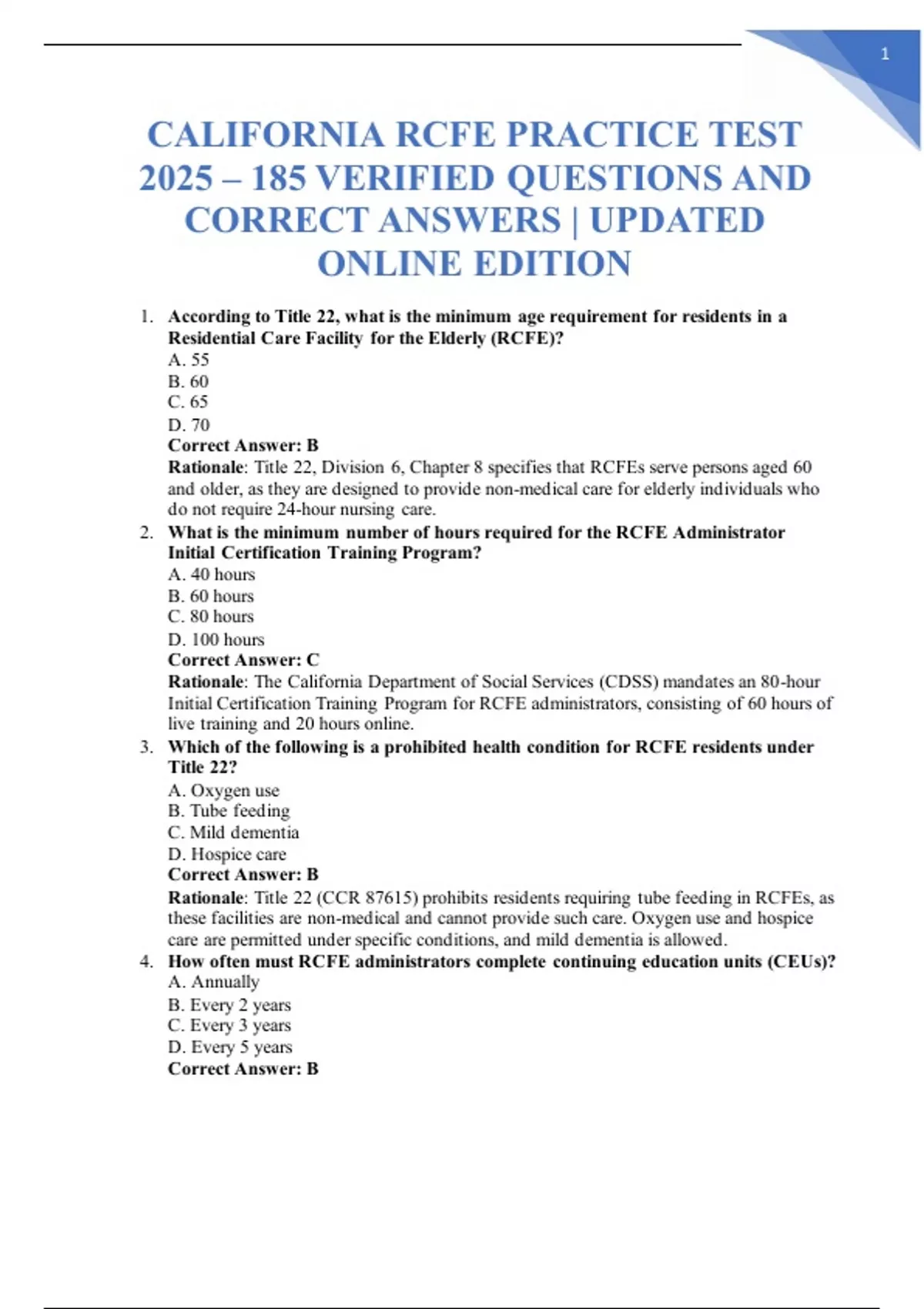 1

CALIFORNIA RCFE PRACTICE TEST 2025 – 185 VERIFIED QUESTIONS AND CORRECT ANSWERS | UPDATED ONLINE EDITION

1. According to Title 22, what is the minimum age requirement for residents in a Residential Care Facility for the Elderly (RCFE)?
A. 55
B. 60
C. 65
D. 70
Correct Answer: B
Rationale: Title 22, Division 6, Chapter 8 specifies that RCFEs serve persons aged 60 and older, as they are designed to provide non-medical care for elderly individuals who do not require 24-hour nursing care.

2. What is the minimum number of hours required for the RCFE Administrator Initial Certification Training Program?
A. 40 hours
B. 60 hours
C. 80 hours
D. 100 hours
Correct Answer: C
Rationale: The California Department of Social Services (CDSS) mandates an 80-hour Initial Certification Training Program for RCFE administrators, consisting of 60 hours of live training and 20 hours online.

3. Which of the following is a prohibited health condition for RCFE residents under Title 22?
A. Oxygen use
B. Tube feeding
C. Mild dementia
D. Hospice care
Correct Answer: B
Rationale: Title 22 (CCR 87615) prohibits residents requiring tube feeding in RCFEs, as these facilities are non-medical and cannot provide such care. Oxygen use and hospice care are permitted under specific conditions, and mild dementia is allowed.

4. How often must RCFE administrators complete continuing education units (CEUs)?
A. Annually
B. Every 2 years
C. Every 3 years
D. Every 5 years
Correct Answer: B